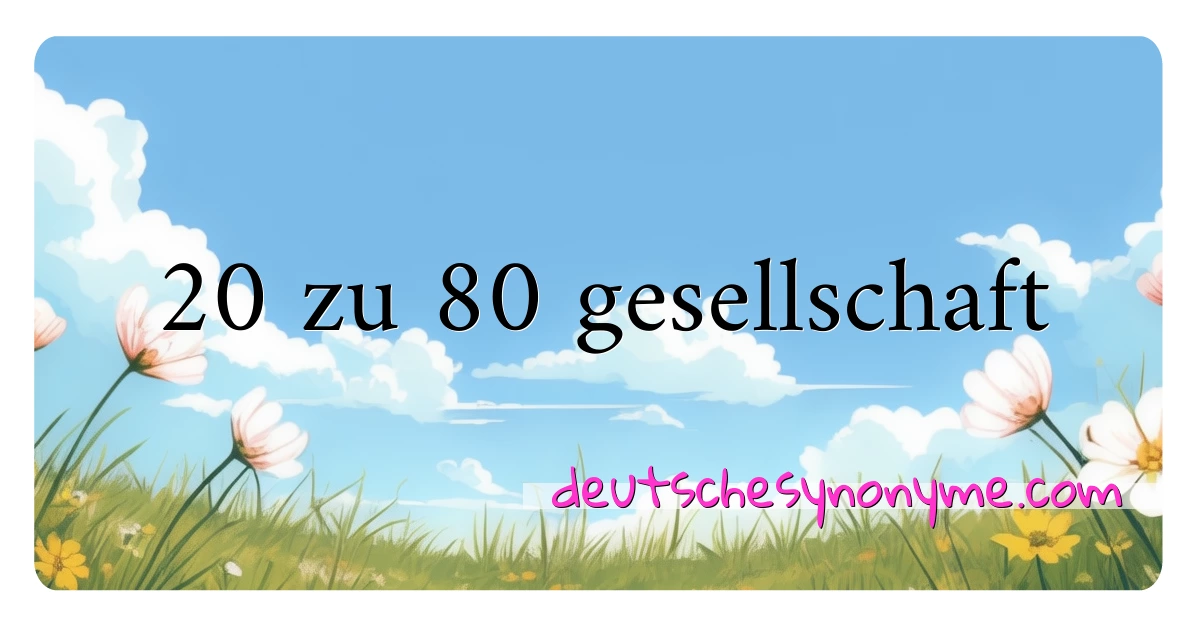 20 zu 80 gesellschaft

deutschesynonyme.com